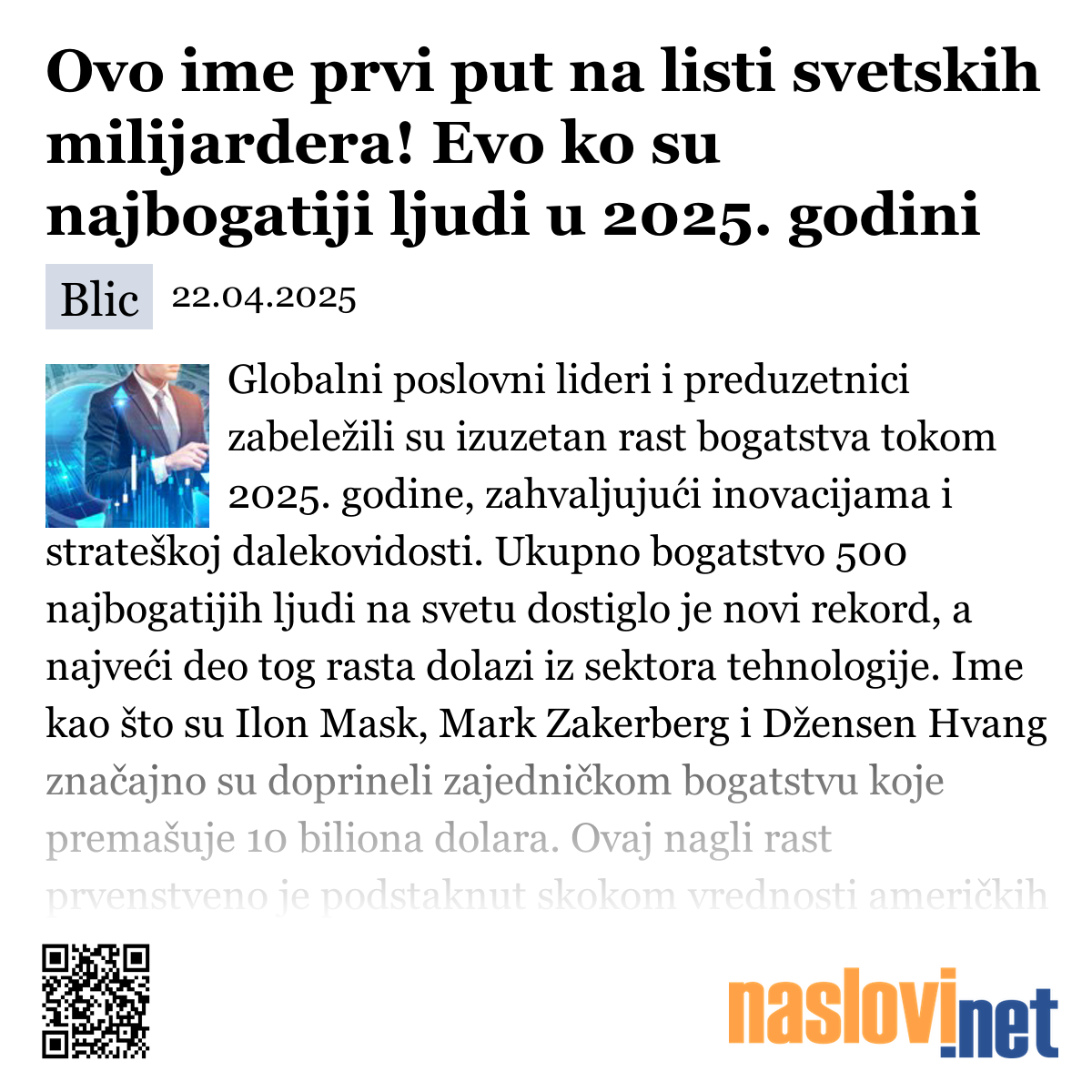 Ovo ime prvi put na listi svetskih milijardera! Evo ko su najbogatiji ljudi u 2025. godini

Blic 22.04.2025

Globalni poslovni lideri i preduzetnici zabeležili su izuzetan rast bogatstva tokom 2025. godine, zahvaljujući inovacijama i strateškoj dalekovidosti. Ukupno bogatstvo 500 najbogatijih ljudi na svetu dostiglo je novi rekord, a najveći deo tog rasta dolazi iz sektora tehnologije. Ime kao što su Ilon Mask, Mark Zakerberg i Džensen Hvang značajno su doprineli zajedničkom bogatstvu koje premašuje 10 biliona dolara. Ovaj nagli rast prvenstveno je podstaknut skokom vrednosti američkih

naslovi.net